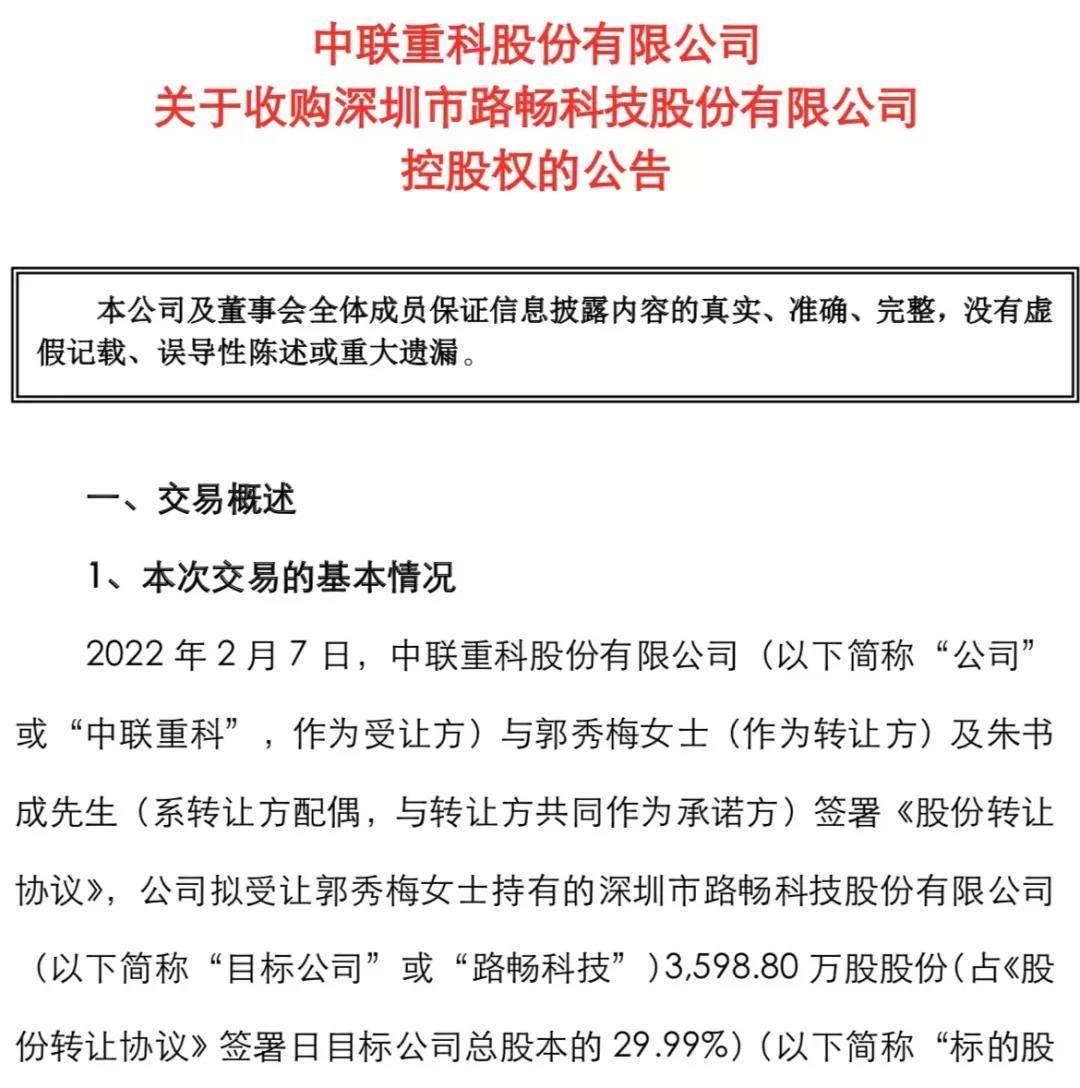 中联重科股份有限公司
关于收购深圳市路畅科技股份有限公司
控股权的公告

本公司及董事会全体成员保证信息披露内容的真实、准确、完整，没有虚假记载、误导性陈述或重大遗漏。

一、交易概述

1、本次交易的基本情况

2022 年 2 月 7 日，中联重科股份有限公司（以下简称“公司”或“中联重科”，作为受让方）与郭秀梅女士（作为转让方）及朱书成先生（系转让方配偶，与转让方共同作为承诺方）签署《股份转让协议》，公司拟受让郭秀梅女士持有的深圳市路畅科技股份有限公司（以下简称“目标公司”或“路畅科技”）3,598.80 万股股份（占《股份转让协议》签署日目标公司总股本的 29.99%）（以下简称“标的股